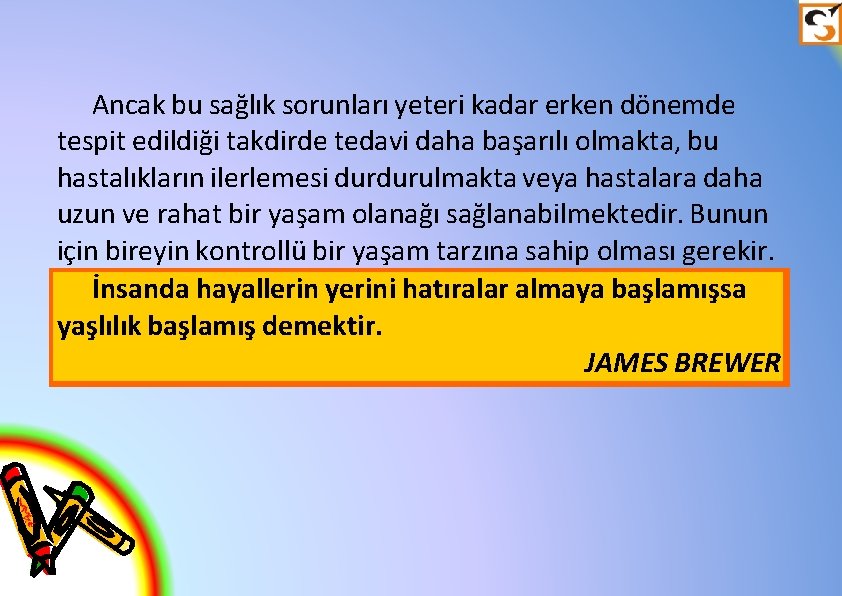 Ancak bu sağlık sorunları yeteri kadar erken dönemde tespit edildiği takdirde tedavi daha başarılı olmakta, bu hastalıkların ilerlemesi durdurulmakta veya hastalara daha uzun ve rahat bir yaşam olanağı sağlanabilmektedir. Bunun için bireyin kontrollü bir yaşam tarzına sahip olması gerekir.

İnsanda hayallerin yerini hatıralar almaya başlamışsa yaşlılık başlamış demektir.

JAMES BREWER